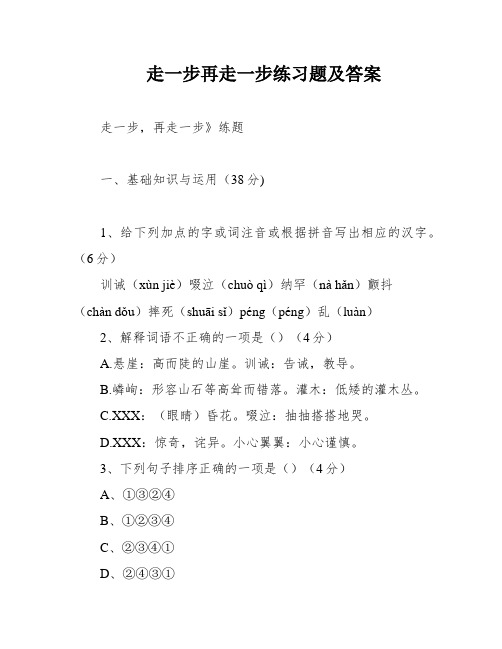 走一步再走一步练习题及答案

走一步，再走一步》练题

一、基础知识与运用（38 分)

1、给下列加点的字或词注音或根据拼音写出相应的汉字。（6 分）

训诫（xùn jiè）啜泣（chuò qì）纳罕（nà hǎn）颤抖（chàn dǒu）摔死（shuāi sǐ）péng（péng）乱（luàn）

2、解释词语不正确的一项是（）（4 分）

A.悬崖：高而陡的山崖。训诫：告诫，教导。

B.嶙峋：形容山石等高耸而错落。灌木：低矮的灌木丛。

C.XXX：（眼睛）昏花。啜泣：抽抽搭搭地哭。

D.XXX：惊奇，诧异。小心翼翼：小心谨慎。

3、下列句子排序正确的一项是（）（4 分）

A、①③②④

B、①②③④

C、②③④①

D、②④③①